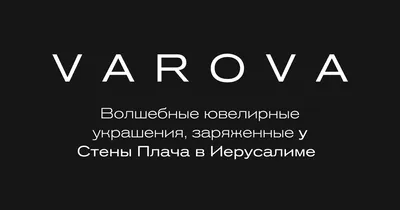 VAROVA

Волшебные ювелирные украшения, заряженные у Стены Плача в Иерусалиме